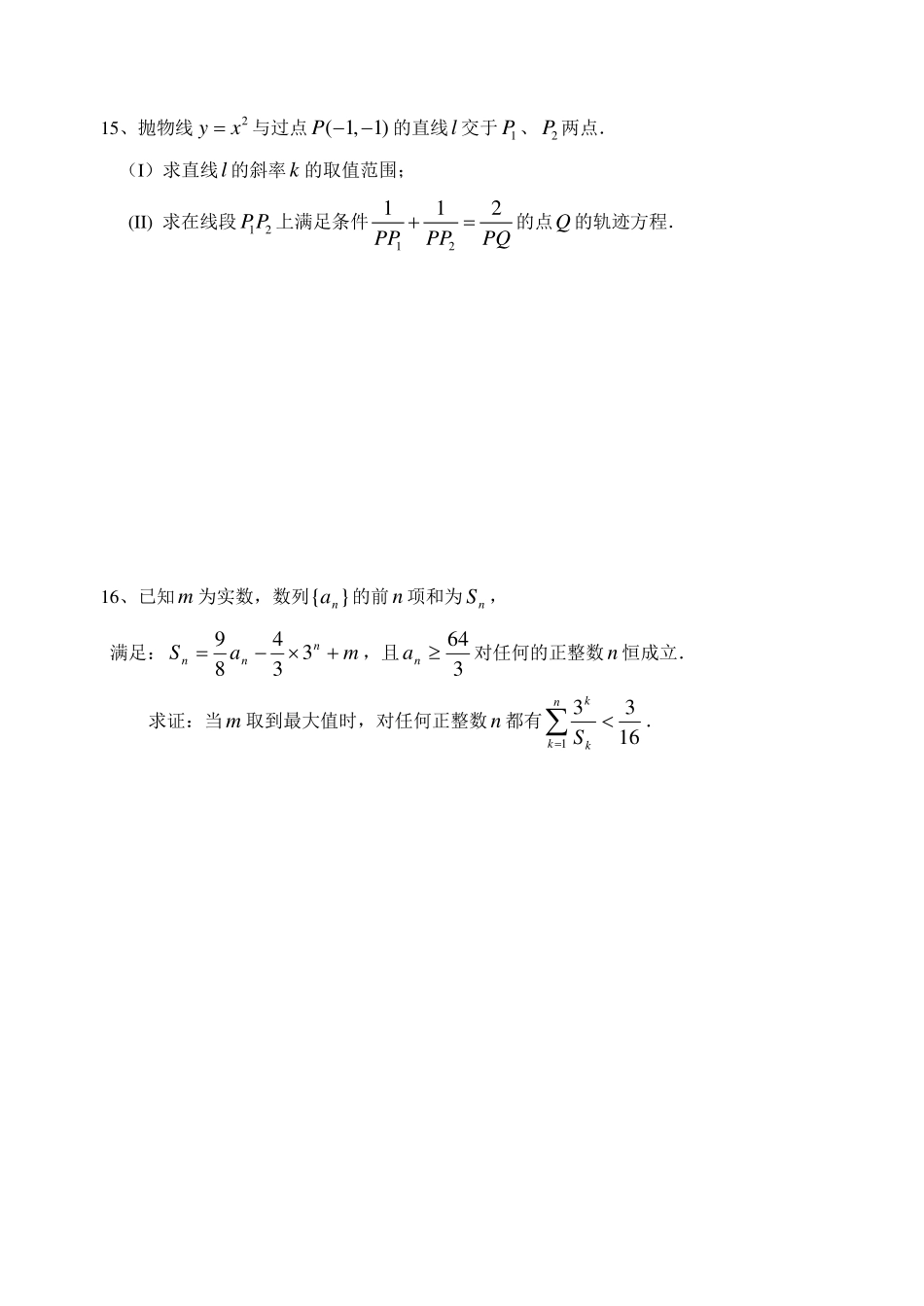 15、抛物线 $y=x^2$ 与过点 $P(-1,-1)$ 的直线 $l$ 交于 $P_1$、$P_2$ 两点．

（I）求直线 $l$ 的斜率 $k$ 的取值范围；

(II) 求在线段 $P_1P_2$ 上满足条件 $\frac{1}{PP_1}+\frac{1}{PP_2}=\frac{2}{PQ}$ 的点 $Q$ 的轨迹方程．

16、已知 $m$ 为实数，数列 $\{a_n\}$ 的前 $n$ 项和为 $S_n$，

满足：$S_n=\frac{9}{8}a_n-\frac{4}{3}\times 3^n+m$，且 $a_n\geq\frac{64}{3}$ 对任何的正整数 $n$ 恒成立．

求证：当 $m$ 取到最大值时，对任何正整数 $n$ 都有 $\sum_{k=1}^{n}\frac{3^k}{S_k}<\frac{3}{16}$．